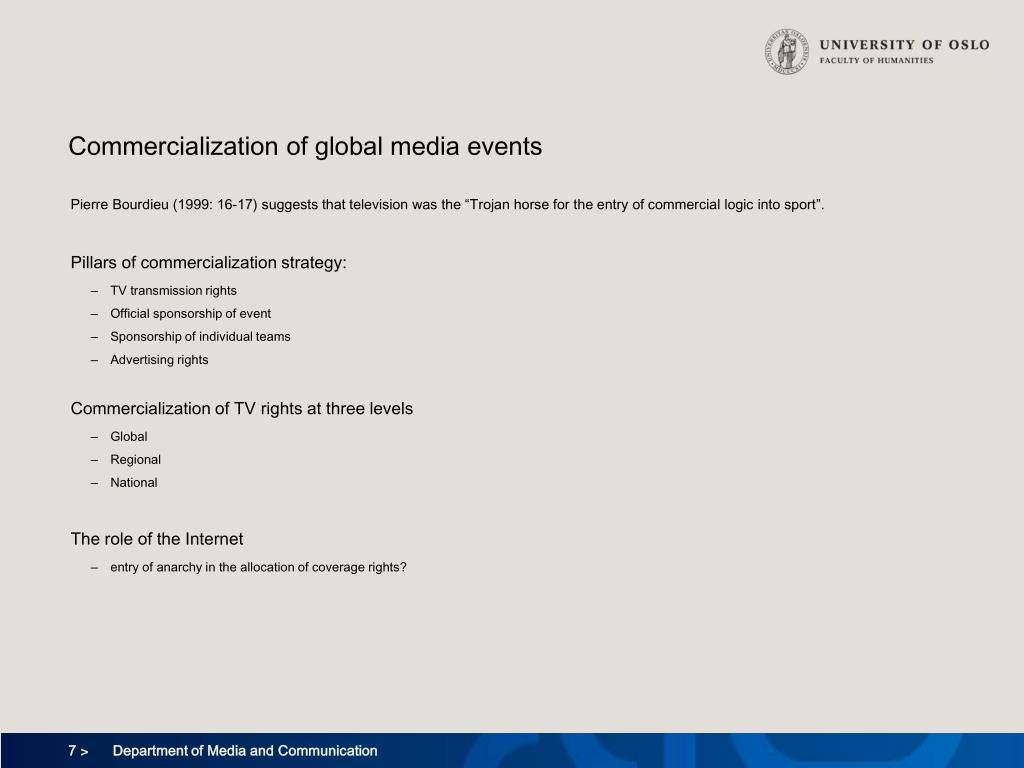 UNIVERSITY OF OSLO
FACULTY OF HUMANITIES

Commercialization of global media events

Pierre Bourdieu (1999: 16-17) suggests that television was the “Trojan horse for the entry of commercial logic into sport”.

Pillars of commercialization strategy:
– TV transmission rights
– Official sponsorship of event
– Sponsorship of individual teams
– Advertising rights

Commercialization of TV rights at three levels
– Global
– Regional
– National

The role of the Internet
– entry of anarchy in the allocation of coverage rights?

7 > Department of Media and Communication